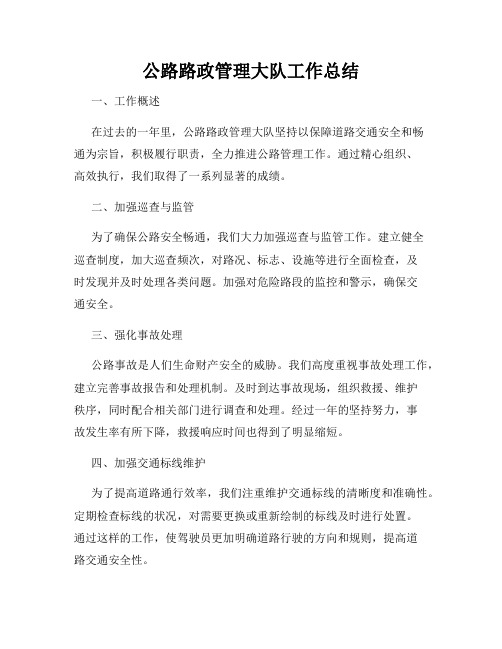 公路路政管理大队工作总结

一、工作概述

在过去的一年里，公路路政管理大队坚持以保障道路交通安全和畅通为宗旨，积极履行职责，全力推进公路管理工作。通过精心组织、高效执行，我们取得了一系列显著的成绩。

二、加强巡查与监管

为了确保公路安全畅通，我们大力加强巡查与监管工作。建立健全巡查制度，加大巡查频次，对路况、标志、设施等进行全面检查，及时发现并及时处理各类问题。加强对危险路段的监控和警示，确保交通安全。

三、强化事故处理

公路事故是人们生命财产安全的威胁。我们高度重视事故处理工作，建立完善事故报告和处理机制。及时到达事故现场，组织救援、维护秩序，同时配合相关部门进行调查和处理。经过一年的坚持努力，事故发生率有所下降，救援响应时间也得到了明显缩短。

四、加强交通标线维护

为了提高道路通行效率，我们注重维护交通标线的清晰度和准确性。定期检查标线的状况，对需要更换或重新绘制的标线及时进行处置。通过这样的工作，使驾驶员更加明确道路行驶的方向和规则，提高道路交通安全性。